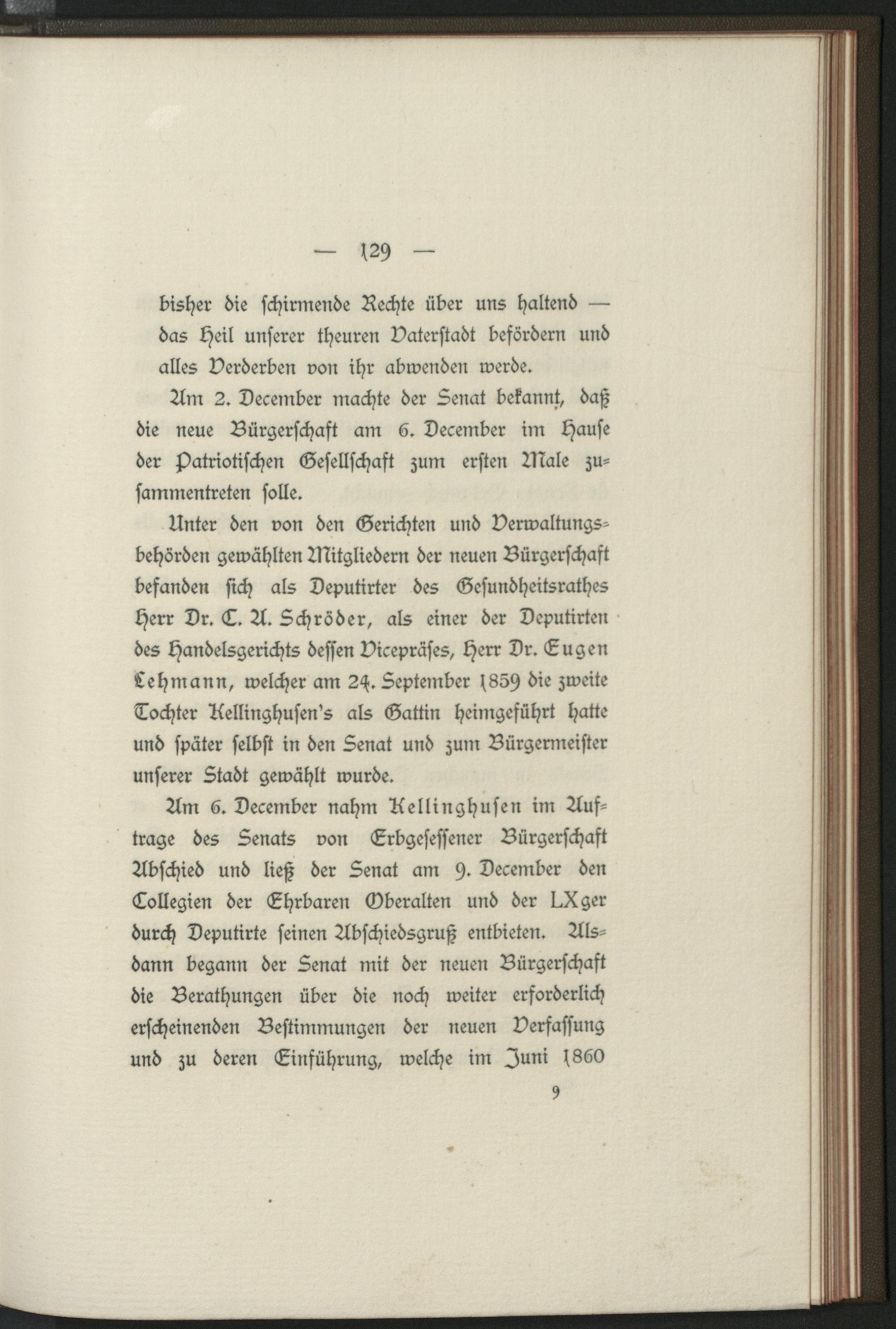 — 129 —

bisher die schirmende Rechte über uns haltend — das Heil unserer theuren Vaterstadt befördern und alles Verderben von ihr abwenden werde.

Am 2. December machte der Senat bekannt, daß die neue Bürgerschaft am 6. December im Hause der Patriotischen Gesellschaft zum ersten Male zusammentreten solle.

Unter den von den Gerichten und Verwaltungsbehörden gewählten Mitgliedern der neuen Bürgerschaft befanden sich als Deputirter des Gesundheitsrathes Herr Dr. C. A. Schröder, als einer der Deputirten des Handelsgerichts dessen Vicepräses, Herr Dr. Eugen Lehmann, welcher am 24. September 1859 die zweite Tochter Kellinghusen's als Gattin heimgeführt hatte und später selbst in den Senat und zum Bürgermeister unserer Stadt gewählt wurde.

Am 6. December nahm Kellinghusen im Auftrage des Senats von Erbgesessener Bürgerschaft Abschied und ließ der Senat am 9. December den Collegien der Ehrbaren Oberalten und der LXger durch Deputirte seinen Abschiedsgruß entbieten. Alsdann begann der Senat mit der neuen Bürgerschaft die Berathungen über die noch weiter erforderlich erscheinenden Bestimmungen der neuen Verfassung und zu deren Einführung, welche im Juni 1860

9